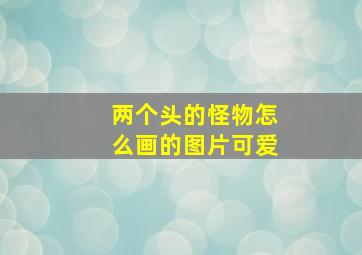 两个头的怪物怎么画的图片可爱